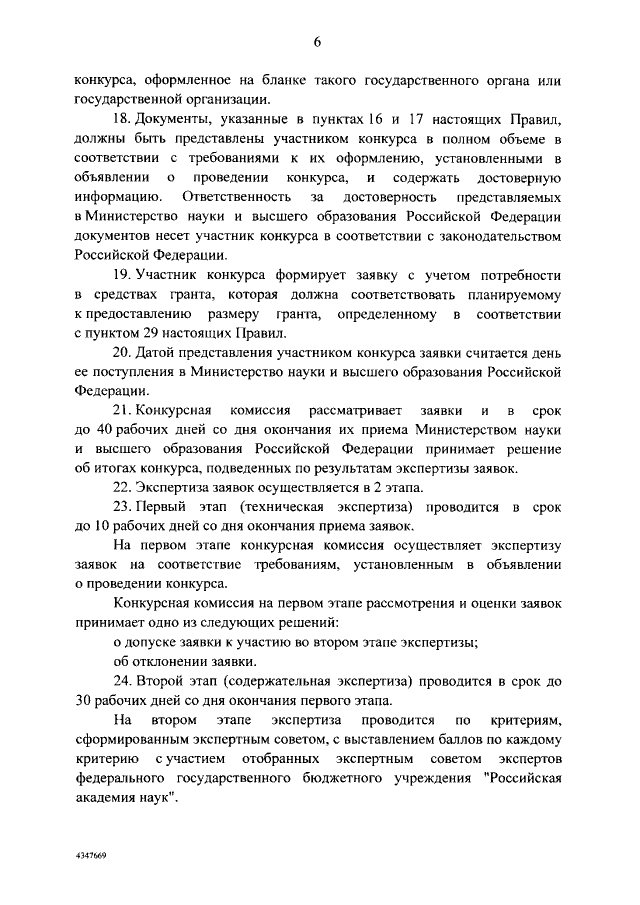 6

конкурса, оформленное на бланке такого государственного органа или государственной организации.

18. Документы, указанные в пунктах 16 и 17 настоящих Правил, должны быть представлены участником конкурса в полном объеме в соответствии с требованиями к их оформлению, установленными в объявлении о проведении конкурса, и содержать достоверную информацию. Ответственность за достоверность представляемых в Министерство науки и высшего образования Российской Федерации документов несет участник конкурса в соответствии с законодательством Российской Федерации.

19. Участник конкурса формирует заявку с учетом потребности в средствах гранта, которая должна соответствовать планируемому к предоставлению размеру гранта, определенному в соответствии с пунктом 29 настоящих Правил.

20. Датой представления участником конкурса заявки считается день ее поступления в Министерство науки и высшего образования Российской Федерации.

21. Конкурсная комиссия рассматривает заявки и в срок до 40 рабочих дней со дня окончания их приема Министерством науки и высшего образования Российской Федерации принимает решение об итогах конкурса, подведенных по результатам экспертизы заявок.

22. Экспертиза заявок осуществляется в 2 этапа.

23. Первый этап (техническая экспертиза) проводится в срок до 10 рабочих дней со дня окончания приема заявок.

На первом этапе конкурсная комиссия осуществляет экспертизу заявок на соответствие требованиям, установленным в объявлении о проведении конкурса.

Конкурсная комиссия на первом этапе рассмотрения и оценки заявок принимает одно из следующих решений:

о допуске заявки к участию во втором этапе экспертизы;

об отклонении заявки.

24. Второй этап (содержательная экспертиза) проводится в срок до 30 рабочих дней со дня окончания первого этапа.

На втором этапе экспертиза проводится по критериям, сформированным экспертным советом, с выставлением баллов по каждому критерию с участием отобранных экспертным советом экспертов федерального государственного бюджетного учреждения "Российская академия наук".

4347669